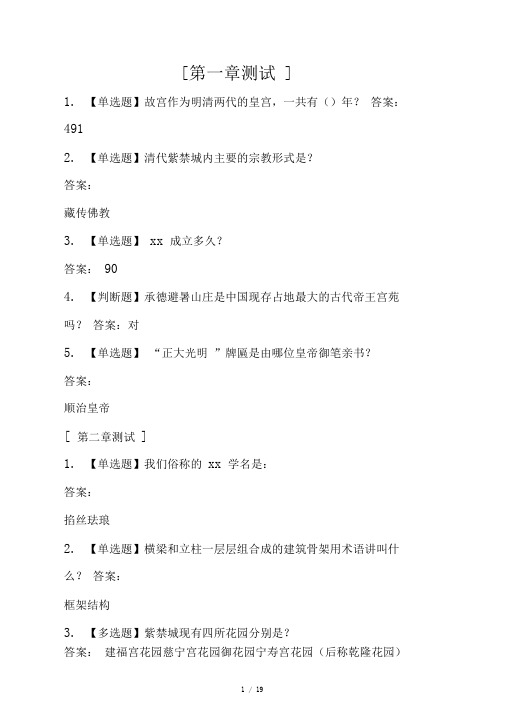 [第一章测试 ]

1. 【单选题】故宫作为明清两代的皇宫，一共有（）年？ 答案：

491

2. 【单选题】清代紫禁城内主要的宗教形式是？

答案：

藏传佛教

3. 【单选题】 xx 成立多久？

答案： 90

4. 【判断题】承德避暑山庄是中国现存占地最大的古代帝王宫苑吗？ 答案：对

5. 【单选题】 “正大光明 ”牌匾是由哪位皇帝御笔亲书？

答案：

顺治皇帝

[ 第二章测试 ]

1. 【单选题】我们俗称的 xx 学名是：

答案：

掐丝珐琅

2. 【单选题】横梁和立柱一层层组合成的建筑骨架用术语讲叫什么？ 答案：

框架结构

3. 【多选题】紫禁城现有四所花园分别是？

答案： 建福宫花园慈宁宫花园御花园宁寿宫花园（后称乾隆花园）

1 / 19